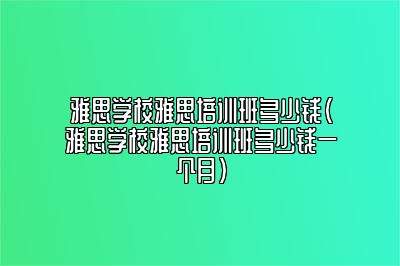 雅思学校雅思培训班多少钱(雅思学校雅思培训班多少钱一个月)